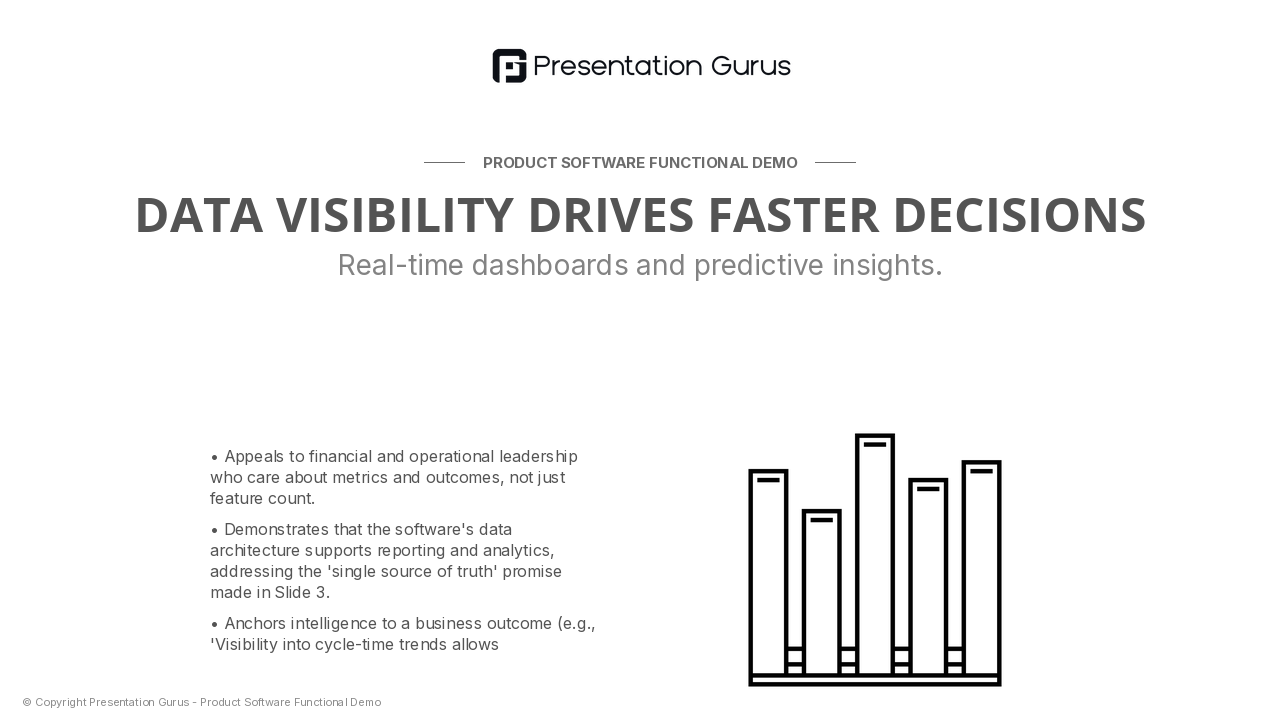 Presentation Gurus

PRODUCT SOFTWARE FUNCTIONAL DEMO

DATA VISIBILITY DRIVES FASTER DECISIONS

Real-time dashboards and predictive insights.

• Appeals to financial and operational leadership who care about metrics and outcomes, not just feature count.

• Demonstrates that the software's data architecture supports reporting and analytics, addressing the 'single source of truth' promise made in Slide 3.

• Anchors intelligence to a business outcome (e.g., 'Visibility into cycle-time trends allows

© Copyright Presentation Gurus - Product Software Functional Demo